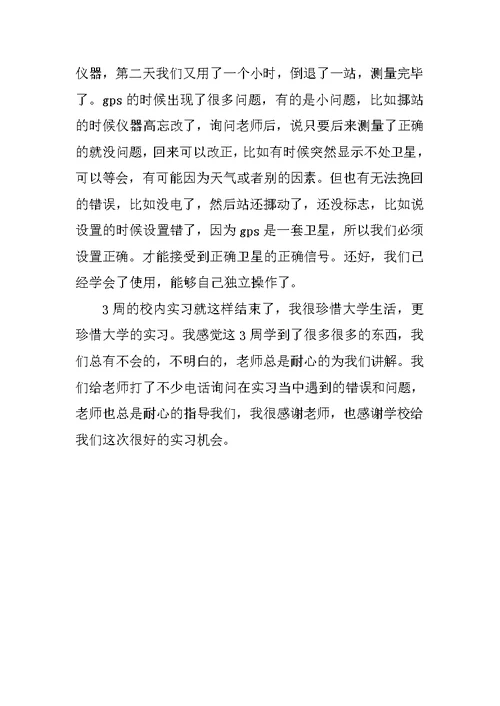 仪器，第二天我们又用了一个小时，倒退了一站，测量完毕了。gps 的时候出现了很多问题，有的是小问题，比如挪站的时候仪器高忘改了，询问老师后，说只要后来测量了正确的就没问题，回来可以改正，比如有时候突然显示不处卫星，可以等会，有可能因为天气或者别的因素。但也有无法挽回的错误，比如没电了，然后站还挪动了，还没标志，比如说设置的时候设置错了，因为 gps 是一套卫星，所以我们必须设置正确。才能接受到正确卫星的正确信号。还好，我们已经学会了使用，能够自己独立操作了。

3 周的校内实习就这样结束了，我很珍惜大学生活，更珍惜大学的实习。我感觉这 3 周学到了很多很多的东西，我们总有不会的，不明白的，老师总是耐心的为我们讲解。我们给老师打了不少电话询问在实习当中遇到的错误和问题，老师也总是耐心的指导我们，我很感谢老师，也感谢学校给我们这次很好的实习机会。